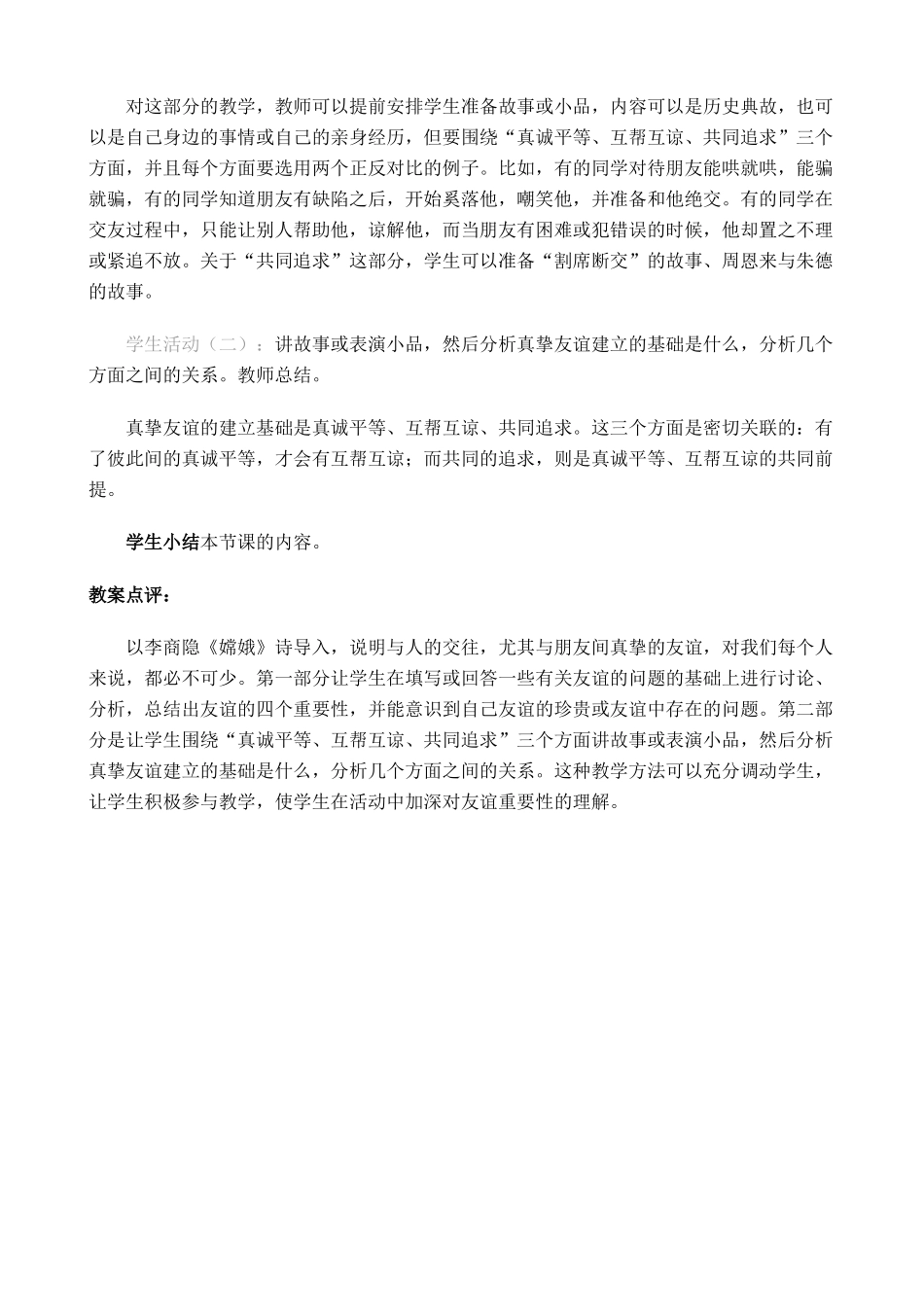 对这部分的教学，教师可以提前安排学生准备故事或小品，内容可以是历史典故，也可以是自己身边的事情或自己的亲身经历，但要围绕“真诚平等、互帮互谅、共同追求”三个方面，并且每个方面要选用两个正反对比的例子。比如，有的同学对待朋友能哄就哄，能骗就骗，有的同学知道朋友有缺陷之后，开始奚落他，嘲笑他，并准备和他绝交。有的同学在交友过程中，只能让别人帮助他，谅解他，而当朋友有困难或犯错误的时候，他却置之不理或紧追不放。关于“共同追求”这部分，学生可以准备“割席断交”的故事、周恩来与朱德的故事。

学生活动（二）：讲故事或表演小品，然后分析真挚友谊建立的基础是什么，分析几个方面之间的关系。教师总结。

真挚友谊的建立基础是真诚平等、互帮互谅、共同追求。这三个方面是密切关联的：有了彼此间的真诚平等，才会有互帮互谅；而共同的追求，则是真诚平等、互帮互谅的共同前提。

学生小结本节课的内容。

教案点评：

以李商隐《嫦娥》诗导入，说明与人的交往，尤其与朋友间真挚的友谊，对我们每个人来说，都必不可少。第一部分让学生在填写或回答一些有关友谊的问题的基础上进行讨论、分析，总结出友谊的四个重要性，并能意识到自己友谊的珍贵或友谊中存在的问题。第二部分是让学生围绕“真诚平等、互帮互谅、共同追求”三个方面讲故事或表演小品，然后分析真挚友谊建立的基础是什么，分析几个方面之间的关系。这种教学方法可以充分调动学生，让学生积极参与教学，使学生在活动中加深对友谊重要性的理解。